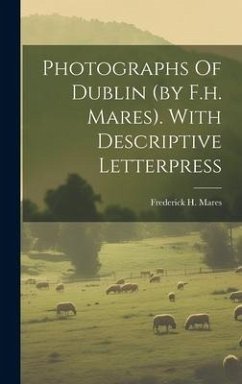 Photographs Of Dublin (by F.h. Mares). With Descriptive Letterpress

Frederick H. Mares